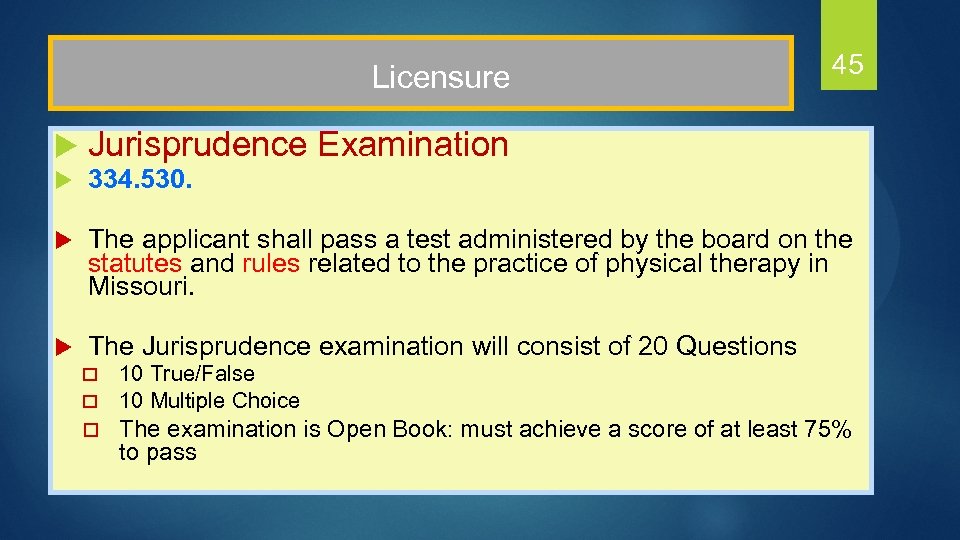 Licensure

45

Jurisprudence Examination

334.530.

The applicant shall pass a test administered by the board on the statutes and rules related to the practice of physical therapy in Missouri.

The Jurisprudence examination will consist of 20 Questions

10 True/False

10 Multiple Choice

The examination is Open Book: must achieve a score of at least 75% to pass